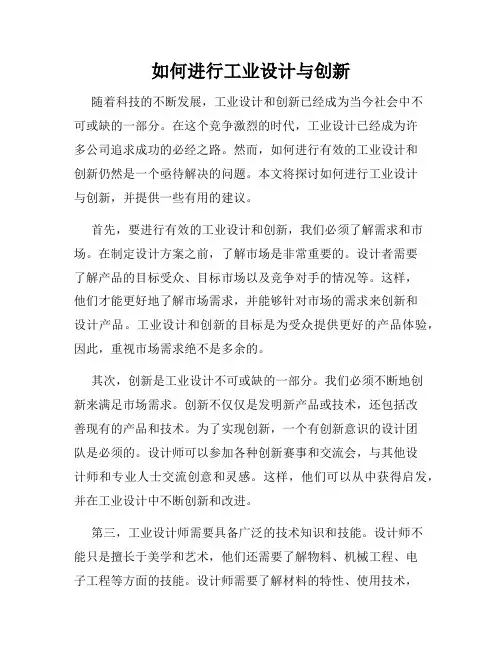 如何进行工业设计与创新

随着科技的不断发展，工业设计和创新已经成为当今社会中不可或缺的一部分。在这个竞争激烈的时代，工业设计已经成为许多公司追求成功的必经之路。然而，如何进行有效的工业设计和创新仍然是一个亟待解决的问题。本文将探讨如何进行工业设计与创新，并提供一些有用的建议。

首先，要进行有效的工业设计和创新，我们必须了解需求和市场。在制定设计方案之前，了解市场是非常重要的。设计者需要了解产品的目标受众、目标市场以及竞争对手的情况等。这样，他们才能更好地了解市场需求，并能够针对市场的需求来创新和设计产品。工业设计和创新的目标是为受众提供更好的产品体验，因此，重视市场需求绝不是多余的。

其次，创新是工业设计不可或缺的一部分。我们必须不断地创新来满足市场需求。创新不仅仅是发明新产品或技术，还包括改善现有的产品和技术。为了实现创新，一个有创新意识的设计团队是必须的。设计师可以参加各种创新赛事和交流会，与其他设计师和专业人士交流创意和灵感。这样，他们可以从中获得启发，并在工业设计中不断创新和改进。

第三，工业设计师需要具备广泛的技术知识和技能。设计师不能只是擅长于美学和艺术，他们还需要了解物料、机械工程、电子工程等方面的技能。设计师需要了解材料的特性、使用技术，